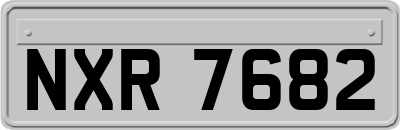 NXR 7682